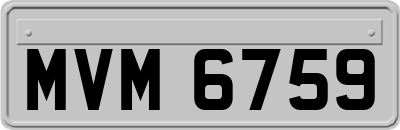 MVM 6759